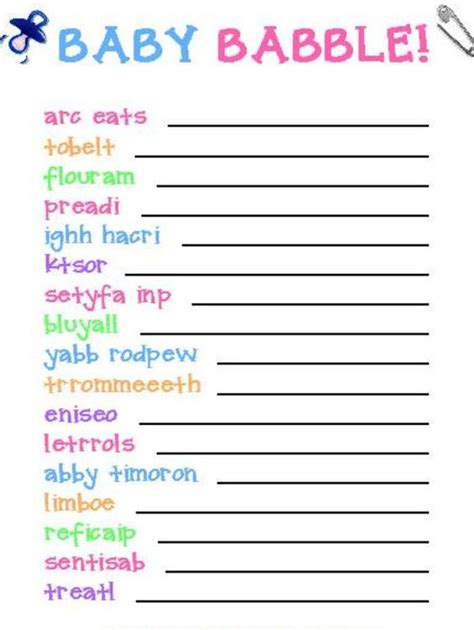 BABY BABBLE!

arc eats ____
tobelt ____
flouram ____
preadi ____
ighh hacri ____
ktsor ____
setyfa inp ____
bluyall ____
yabb rodpew ____
trrommeeeth ____
eniseo ____
letrrols ____
abby timoron ____
limboe ____
reficaip ____
sentisab ____
treatl ____